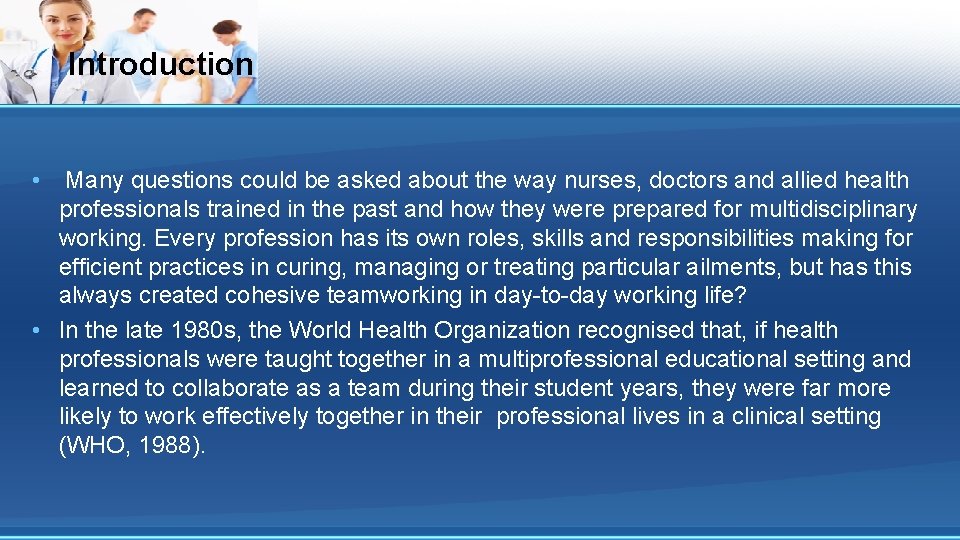 Introduction

• Many questions could be asked about the way nurses, doctors and allied health professionals trained in the past and how they were prepared for multidisciplinary working. Every profession has its own roles, skills and responsibilities making for efficient practices in curing, managing or treating particular ailments, but has this always created cohesive teamworking in day-to-day working life?

• In the late 1980s, the World Health Organization recognised that, if health professionals were taught together in a multiprofessional educational setting and learned to collaborate as a team during their student years, they were far more likely to work effectively together in their professional lives in a clinical setting (WHO, 1988).